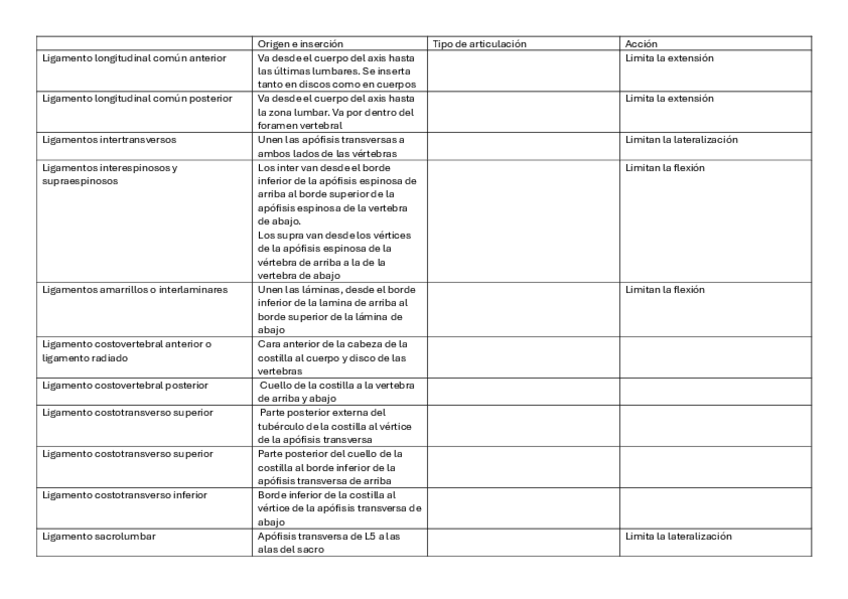 | | Origen e inserción | Tipo de articulación | Acción |
|---|---|---|---|
| Ligamento longitudinal común anterior | Va desde el cuerpo del axis hasta las últimas lumbares. Se inserta tanto en discos como en cuerpos | | Limita la extensión |
| Ligamento longitudinal común posterior | Va desde el cuerpo del axis hasta la zona lumbar. Va por dentro del foramen vertebral | | Limita la extensión |
| Ligamentos intertransversos | Unen las apófisis transversas a ambos lados de las vértebras | | Limitan la lateralización |
| Ligamentos interespinosos y supraespinosos | Los inter van desde el borde inferior de la apófisis espinosa de arriba al borde superior de la apófisis espinosa de la vertebra de abajo. Los supra van desde los vértices de la apófisis espinosa de la vértebra de arriba a la de la vertebra de abajo | | Limitan la flexión |
| Ligamentos amarrillos o interlaminares | Unen las láminas, desde el borde inferior de la lamina de arriba al borde superior de la lámina de abajo | | Limitan la flexión |
| Ligamento costovertebral anterior o ligamento radiado | Cara anterior de la cabeza de la costilla al cuerpo y disco de las vertebras | | |
| Ligamento costovertebral posterior | Cuello de la costilla a la vertebra de arriba y abajo | | |
| Ligamento costotransverso superior | Parte posterior externa del tubérculo de la costilla al vértice de la apófisis transversa | | |
| Ligamento costotransverso superior | Parte posterior del cuello de la costilla al borde inferior de la apófisis transversa de arriba | | |
| Ligamento costotransverso inferior | Borde inferior de la costilla al vértice de la apófisis transversa de abajo | | |
| Ligamento sacrolumbar | Apófisis transversa de L5 a las alas del sacro | | Limita la lateralización |